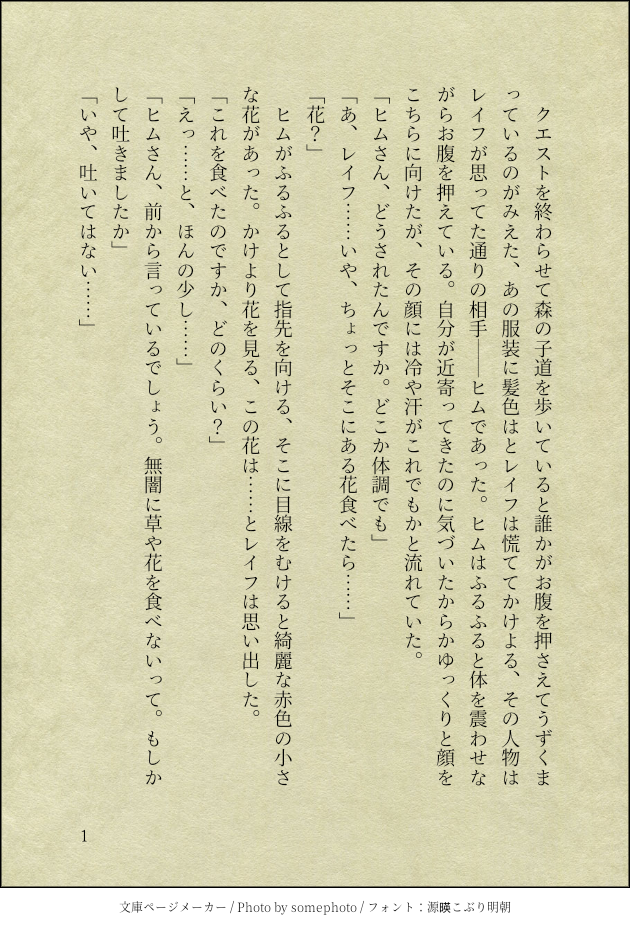 クエストを終わらせて森の子道を歩いていると誰かがお腹を押さえてうずくまっているのがみえた、あの服装に髪色はとレイフは慌ててかけよる、その人物はレイフが思ってた通りの相手――ヒムであった。ヒムはふるふると体を震わせながらお腹を押えている。自分が近寄ってきたのに気づいたからかゆっくりと顔をこちらに向けたが、その顔には冷や汗がこれでもかと流れていた。

「ヒムさん、どうされたんですか。どこか体調でも」

「あ、レイフ……いや、ちょっとそこにある花食べたら……」

「花？」

ヒムがふるふるとして指先を向ける、そこに目線をむけると綺麗な赤色の小さな花があった。かけより花を見る、この花は……とレイフは思い出した。

「これを食べたのですか、どのくらい？」

「えっ……と、ほんの少し……」

「ヒムさん、前から言っているでしょう。無闇に草や花を食べないって。もしかして吐きましたか」

「いや、吐いてはない……」

1

文庫ページメーカー / Photo by somephoto / フォント：源暎こぶり明朝